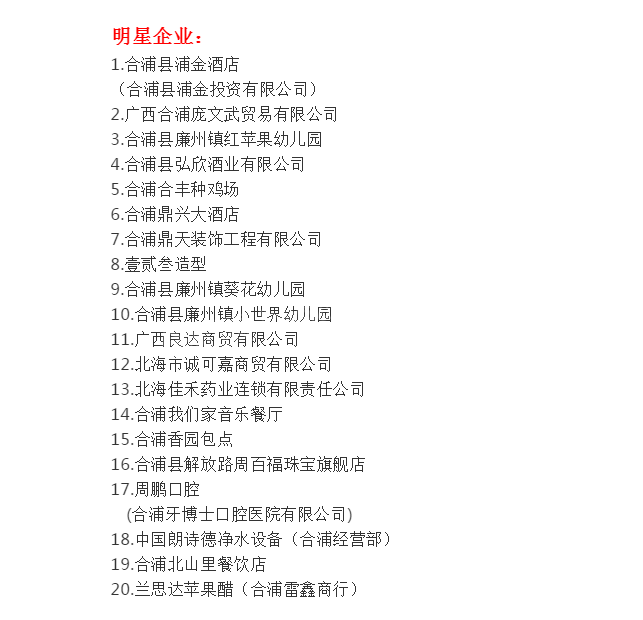 明星企业：
1.合浦县浦金酒店
（合浦县浦金投资有限公司）
2.广西合浦庞文武贸易有限公司
3.合浦县廉州镇红苹果幼儿园
4.合浦县弘欣酒业有限公司
5.合浦合丰种鸡场
6.合浦鼎兴大酒店
7.合浦鼎天装饰工程有限公司
8.壹贰叁造型
9.合浦县廉州镇葵花幼儿园
10.合浦县廉州镇小世界幼儿园
11.广西良达商贸有限公司
12.北海市诚可嘉商贸有限公司
13.北海佳禾药业连锁有限责任公司
14.合浦我们家音乐餐厅
15.合浦香园包点
16.合浦县解放路周百福珠宝旗舰店
17.周鹏口腔
(合浦牙博士口腔医院有限公司)
18.中国朗诗德净水设备（合浦经营部）
19.合浦北山里餐饮店
20.兰思达苹果醋（合浦雷鑫商行）